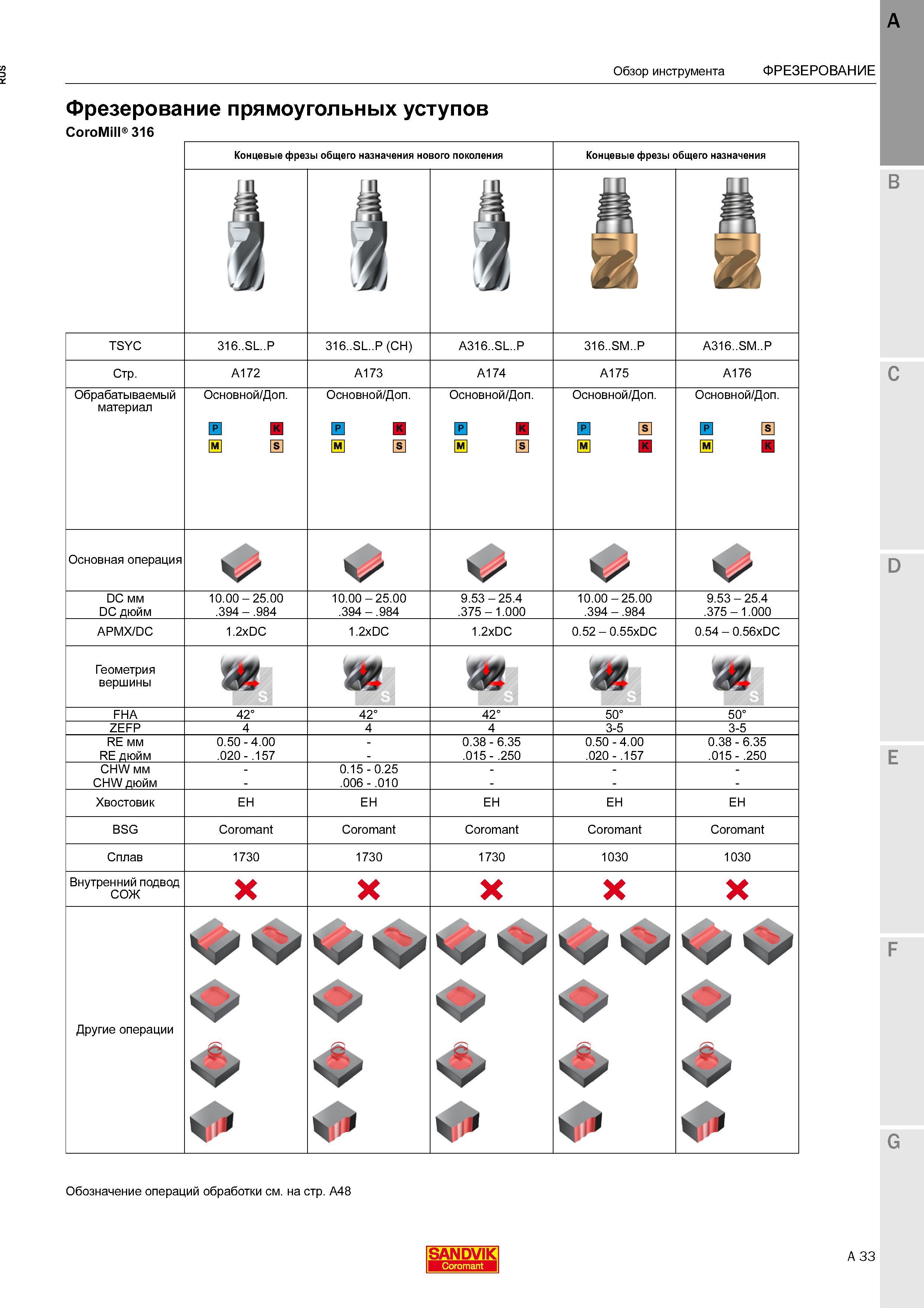 RUS

Обзор инструмента ФРЕЗЕРОВАНИЕ

Фрезерование прямоугольных уступов

CoroMill® 316

|  | Концевые фрезы общего назначения нового поколения |  |  | Концевые фрезы общего назначения |  |
|---|---|---|---|---|---|
| TSYC | 316..SL..P | 316..SL..P (CH) | A316..SL..P | 316..SM..P | A316..SM..P |
| Стр. | A172 | A173 | A174 | A175 | A176 |
| Обрабатываемый материал | Основной/Доп. P K M S | Основной/Доп. P K M S | Основной/Доп. P K M S | Основной/Доп. P S M K | Основной/Доп. P S M K |
| Основная операция |  |  |  |  |  |
| DC мм DC дюйм | 10.00 – 25.00 .394 – .984 | 10.00 – 25.00 .394 – .984 | 9.53 – 25.4 .375 – 1.000 | 10.00 – 25.00 .394 – .984 | 9.53 – 25.4 .375 – 1.000 |
| APMX/DC | 1.2xDC | 1.2xDC | 1.2xDC | 0.52 – 0.55xDC | 0.54 – 0.56xDC |
| Геометрия вершины | S | S | S | S | S |
| FHA | 42° | 42° | 42° | 50° | 50° |
| ZEFP | 4 | 4 | 4 | 3-5 | 3-5 |
| RE мм RE дюйм | 0.50 - 4.00 .020 - .157 | - - | 0.38 - 6.35 .015 - .250 | 0.50 - 4.00 .020 - .157 | 0.38 - 6.35 .015 - .250 |
| CHW мм CHW дюйм | - - | 0.15 - 0.25 .006 - .010 | - - | - - | - - |
| Хвостовик | EH | EH | EH | EH | EH |
| BSG | Coromant | Coromant | Coromant | Coromant | Coromant |
| Сплав | 1730 | 1730 | 1730 | 1030 | 1030 |
| Внутренний подвод СОЖ |  |  |  |  |  |
| Другие операции |  |  |  |  |  |

Обозначение операций обработки см. на стр. A48

SANDVIK Coromant

A 33

A
B
C
D
E
F
G